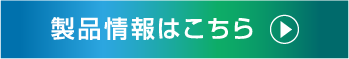 製品情報はこちら